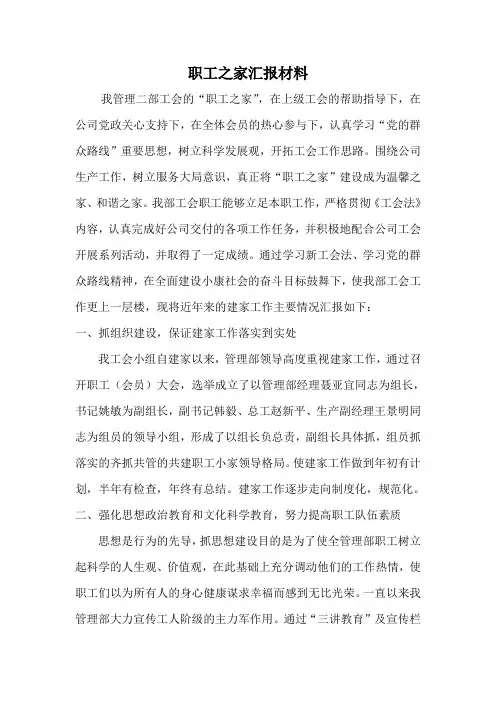 职工之家汇报材料

我管理二部工会的“职工之家”，在上级工会的帮助指导下，在公司党政关心支持下，在全体会员的热心参与下，认真学习“党的群众路线”重要思想，树立科学发展观，开拓工会工作思路。围绕公司生产工作，树立服务大局意识，真正将“职工之家”建设成为温馨之家、和谐之家。我部工会职工能够立足本职工作，严格贯彻《工会法》内容，认真完成好公司交付的各项工作任务，并积极地配合公司工会开展系列活动，并取得了一定成绩。通过学习新工会法、学习党的群众路线精神，在全面建设小康社会的奋斗目标鼓舞下，使我部工会工作更上一层楼，现将近年来的建家工作主要情况汇报如下：

一、抓组织建设，保证建家工作落实到实处

我工会小组自建家以来，管理部领导高度重视建家工作，通过召开职工（会员）大会，选举成立了以管理部经理聂亚宜同志为组长，书记姚敏为副组长，副书记韩毅、总工赵新平、生产副经理王景明同志为组员的领导小组，形成了以组长负总责，副组长具体抓，组员抓落实的齐抓共管的共建职工小家领导格局。使建家工作做到年初有计划，半年有检查，年终有总结。建家工作逐步走向制度化，规范化。

二、强化思想政治教育和文化科学教育，努力提高职工队伍素质

思想是行为的先导，抓思想建设目的是为了使全管理部职工树立起科学的人生观、价值观，在此基础上充分调动他们的工作热情，使职工们以为所有人的身心健康谋求幸福而感到无比光荣。一直以来我管理部大力宣传工人阶级的主力军作用。通过“三讲教育”及宣传栏